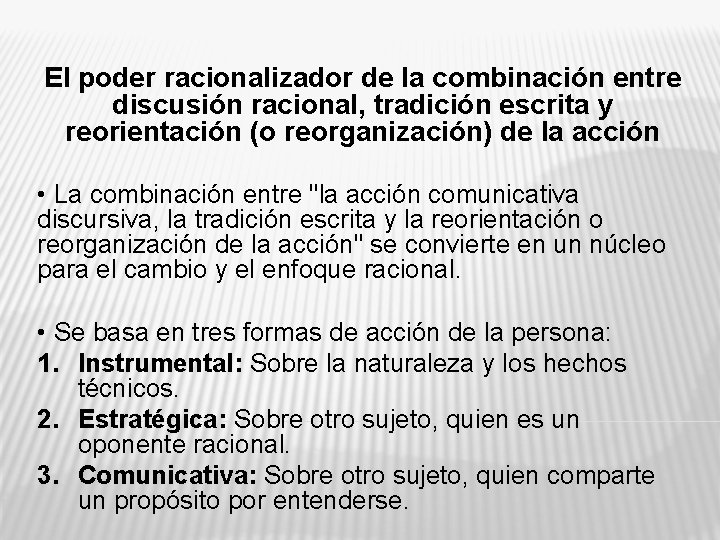 El poder racionalizador de la combinación entre discusión racional, tradición escrita y reorientación (o reorganización) de la acción

• La combinación entre "la acción comunicativa discursiva, la tradición escrita y la reorientación o reorganización de la acción" se convierte en un núcleo para el cambio y el enfoque racional.

• Se basa en tres formas de acción de la persona:
1. Instrumental: Sobre la naturaleza y los hechos técnicos.
2. Estratégica: Sobre otro sujeto, quien es un oponente racional.
3. Comunicativa: Sobre otro sujeto, quien comparte un propósito por entenderse.